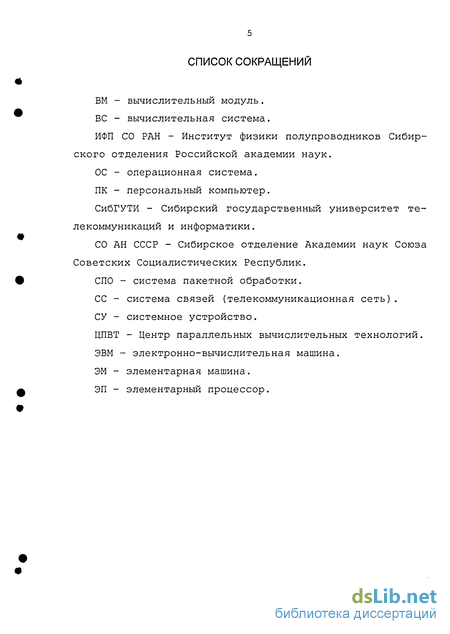 5

СПИСОК СОКРАЩЕНИЙ

ВМ - вычислительный модуль.

ВС - вычислительная система.

ИФП СО РАН - Институт физики полупроводников Сибирского отделения Российской академии наук.

ОС - операционная система.

ПК - персональный компьютер.

СибГУТИ - Сибирский государственный университет телекоммуникаций и информатики.

СО АН СССР - Сибирское отделение Академии наук Союза Советских Социалистических Республик.

СПО - система пакетной обработки.

СС - система связей (телекоммуникационная сеть).

СУ - системное устройство.

ЦПВТ - Центр параллельных вычислительных технологий.

ЭВМ - электронно-вычислительная машина.

ЭМ - элементарная машина.

ЭП - элементарный процессор.

dsLib.net
библиотека диссертаций